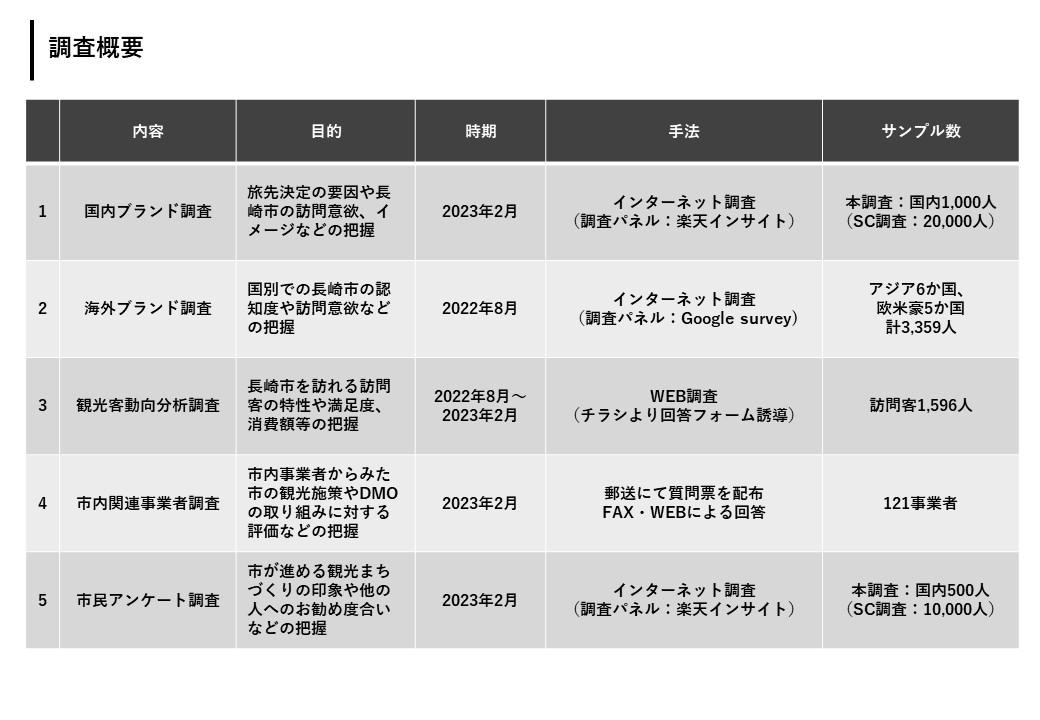 調査概要

|  | 内容 | 目的 | 時期 | 手法 | サンプル数 |
|---|---|---|---|---|---|
| 1 | 国内ブランド調査 | 旅先決定の要因や長崎市の訪問意欲、イメージなどの把握 | 2023年2月 | インターネット調査（調査パネル：楽天インサイト） | 本調査：国内1,000人（SC調査：20,000人） |
| 2 | 海外ブランド調査 | 国別での長崎市の認知度や訪問意欲などの把握 | 2022年8月 | インターネット調査（調査パネル：Google survey） | アジア6か国、欧米豪5か国 計3,359人 |
| 3 | 観光客動向分析調査 | 長崎市を訪れる訪問客の特性や満足度、消費額等の把握 | 2022年8月～2023年2月 | WEB調査（チラシより回答フォーム誘導） | 訪問客1,596人 |
| 4 | 市内関連事業者調査 | 市内事業者からみた市の観光施策やDMOの取り組みに対する評価などの把握 | 2023年2月 | 郵送にて質問票を配布 FAX・WEBによる回答 | 121事業者 |
| 5 | 市民アンケート調査 | 市が進める観光まちづくりの印象や他の人へのお勧め度合いなどの把握 | 2023年2月 | インターネット調査（調査パネル：楽天インサイト） | 本調査：国内500人（SC調査：10,000人） |